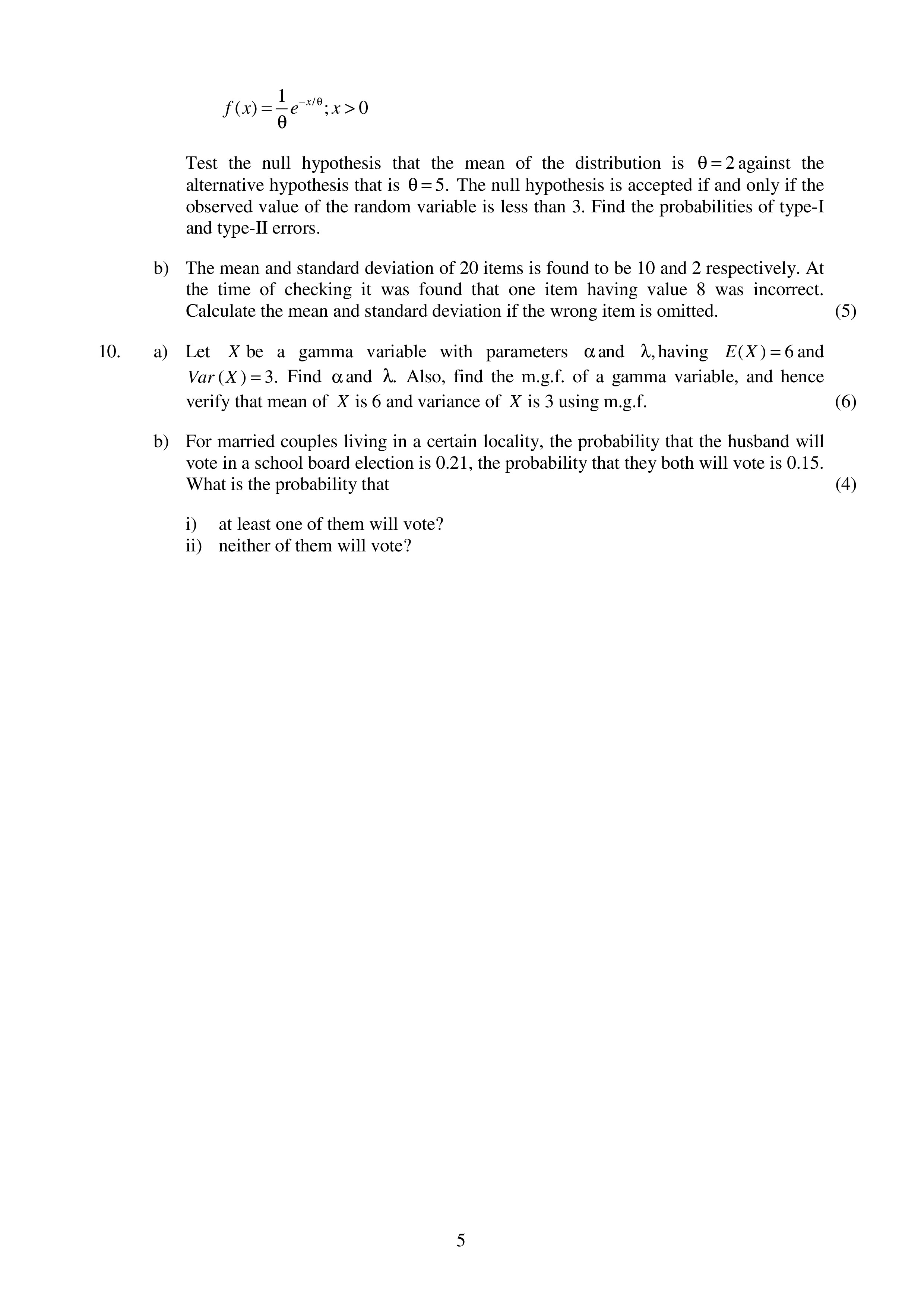 $f(x) = \frac{1}{\theta} e^{-x/\theta}; x > 0$

Test the null hypothesis that the mean of the distribution is $\theta = 2$ against the alternative hypothesis that is $\theta = 5$. The null hypothesis is accepted if and only if the observed value of the random variable is less than 3. Find the probabilities of type-I and type-II errors.

b) The mean and standard deviation of 20 items is found to be 10 and 2 respectively. At the time of checking it was found that one item having value 8 was incorrect. Calculate the mean and standard deviation if the wrong item is omitted. (5)

10. a) Let $X$ be a gamma variable with parameters $\alpha$ and $\lambda$, having $E(X) = 6$ and $Var(X) = 3$. Find $\alpha$ and $\lambda$. Also, find the m.g.f. of a gamma variable, and hence verify that mean of $X$ is 6 and variance of $X$ is 3 using m.g.f. (6)

b) For married couples living in a certain locality, the probability that the husband will vote in a school board election is 0.21, the probability that they both will vote is 0.15. What is the probability that (4)

i) at least one of them will vote?
ii) neither of them will vote?

5